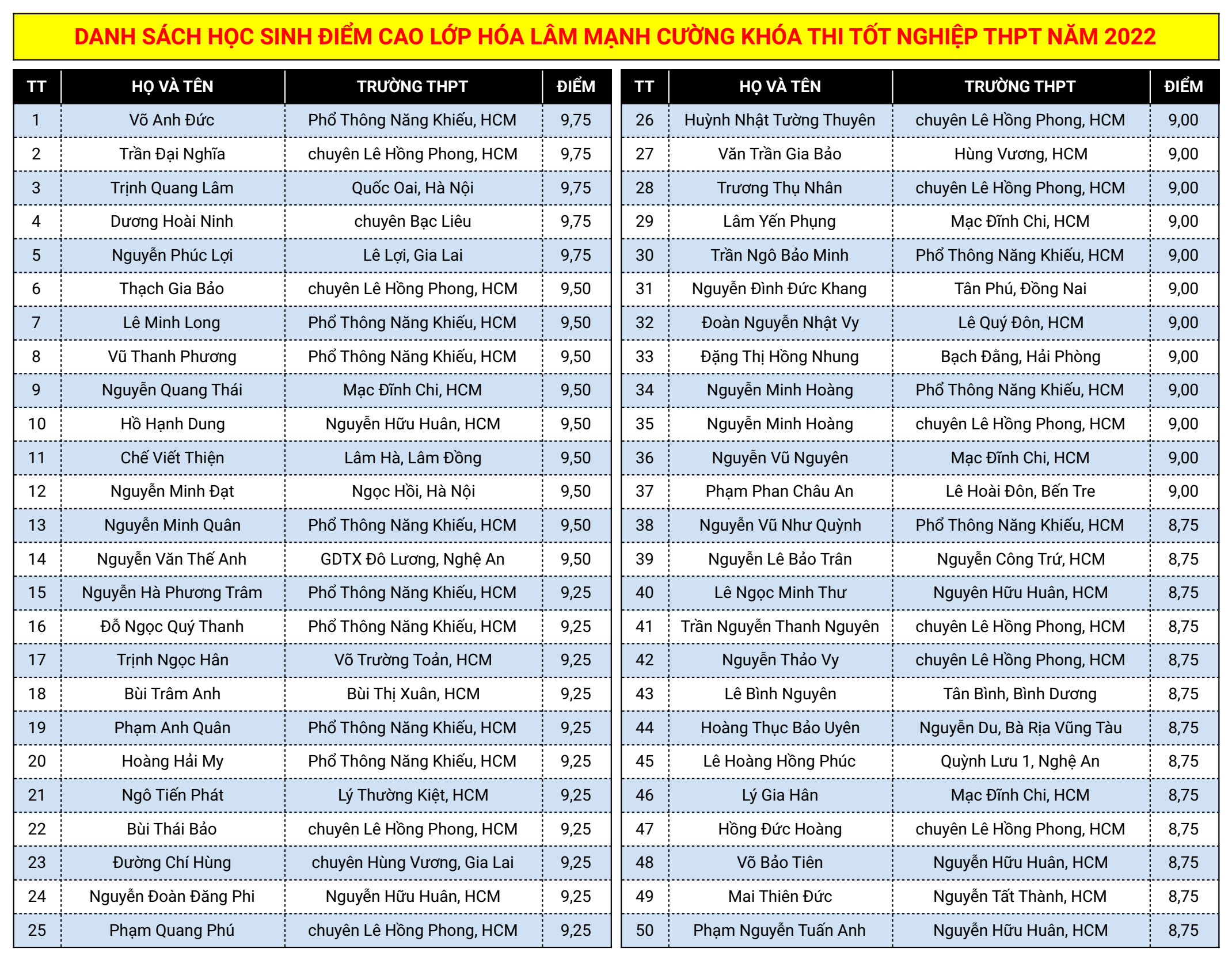 DANH SÁCH HỌC SINH ĐIỂM CAO LỚP HÓA LÂM MẠNH CƯỜNG KHÓA THI TỐT NGHIỆP THPT NĂM 2022

| TT | HỌ VÀ TÊN | TRƯỜNG THPT | ĐIỂM |
|---|---|---|---|
| 1 | Võ Anh Đức | Phổ Thông Năng Khiếu, HCM | 9,75 |
| 2 | Trần Đại Nghĩa | chuyên Lê Hồng Phong, HCM | 9,75 |
| 3 | Trịnh Quang Lâm | Quốc Oai, Hà Nội | 9,75 |
| 4 | Dương Hoài Ninh | chuyên Bạc Liêu | 9,75 |
| 5 | Nguyễn Phúc Lợi | Lê Lợi, Gia Lai | 9,75 |
| 6 | Thạch Gia Bảo | chuyên Lê Hồng Phong, HCM | 9,50 |
| 7 | Lê Minh Long | Phổ Thông Năng Khiếu, HCM | 9,50 |
| 8 | Vũ Thanh Phương | Phổ Thông Năng Khiếu, HCM | 9,50 |
| 9 | Nguyễn Quang Thái | Mạc Đĩnh Chi, HCM | 9,50 |
| 10 | Hồ Hạnh Dung | Nguyễn Hữu Huân, HCM | 9,50 |
| 11 | Chế Viết Thiện | Lâm Hà, Lâm Đồng | 9,50 |
| 12 | Nguyễn Minh Đạt | Ngọc Hồi, Hà Nội | 9,50 |
| 13 | Nguyễn Minh Quân | Phổ Thông Năng Khiếu, HCM | 9,50 |
| 14 | Nguyễn Văn Thế Anh | GDTX Đô Lương, Nghệ An | 9,50 |
| 15 | Nguyễn Hà Phương Trâm | Phổ Thông Năng Khiếu, HCM | 9,25 |
| 16 | Đỗ Ngọc Quý Thanh | Phổ Thông Năng Khiếu, HCM | 9,25 |
| 17 | Trịnh Ngọc Hân | Võ Trường Toản, HCM | 9,25 |
| 18 | Bùi Trâm Anh | Bùi Thị Xuân, HCM | 9,25 |
| 19 | Phạm Anh Quân | Phổ Thông Năng Khiếu, HCM | 9,25 |
| 20 | Hoàng Hải My | Phổ Thông Năng Khiếu, HCM | 9,25 |
| 21 | Ngô Tiến Phát | Lý Thường Kiệt, HCM | 9,25 |
| 22 | Bùi Thái Bảo | chuyên Lê Hồng Phong, HCM | 9,25 |
| 23 | Đường Chí Hùng | chuyên Hùng Vương, Gia Lai | 9,25 |
| 24 | Nguyễn Đoàn Đăng Phi | Nguyễn Hữu Huân, HCM | 9,25 |
| 25 | Phạm Quang Phú | chuyên Lê Hồng Phong, HCM | 9,25 |

| TT | HỌ VÀ TÊN | TRƯỜNG THPT | ĐIỂM |
|---|---|---|---|
| 26 | Huỳnh Nhật Tường Thuyên | chuyên Lê Hồng Phong, HCM | 9,00 |
| 27 | Văn Trần Gia Bảo | Hùng Vương, HCM | 9,00 |
| 28 | Trương Thụ Nhân | chuyên Lê Hồng Phong, HCM | 9,00 |
| 29 | Lâm Yến Phụng | Mạc Đĩnh Chi, HCM | 9,00 |
| 30 | Trần Ngô Bảo Minh | Phổ Thông Năng Khiếu, HCM | 9,00 |
| 31 | Nguyễn Đình Đức Khang | Tân Phú, Đồng Nai | 9,00 |
| 32 | Đoàn Nguyễn Nhật Vy | Lê Quý Đôn, HCM | 9,00 |
| 33 | Đặng Thị Hồng Nhung | Bạch Đằng, Hải Phòng | 9,00 |
| 34 | Nguyễn Minh Hoàng | Phổ Thông Năng Khiếu, HCM | 9,00 |
| 35 | Nguyễn Minh Hoàng | chuyên Lê Hồng Phong, HCM | 9,00 |
| 36 | Nguyễn Vũ Nguyên | Mạc Đĩnh Chi, HCM | 9,00 |
| 37 | Phạm Phan Châu An | Lê Hoài Đôn, Bến Tre | 9,00 |
| 38 | Nguyễn Vũ Như Quỳnh | Phổ Thông Năng Khiếu, HCM | 8,75 |
| 39 | Nguyễn Lê Bảo Trân | Nguyễn Công Trứ, HCM | 8,75 |
| 40 | Lê Ngọc Minh Thư | Nguyên Hữu Huân, HCM | 8,75 |
| 41 | Trần Nguyễn Thanh Nguyên | chuyên Lê Hồng Phong, HCM | 8,75 |
| 42 | Nguyễn Thảo Vy | chuyên Lê Hồng Phong, HCM | 8,75 |
| 43 | Lê Bình Nguyên | Tân Bình, Bình Dương | 8,75 |
| 44 | Hoàng Thục Bảo Uyên | Nguyễn Du, Bà Rịa Vũng Tàu | 8,75 |
| 45 | Lê Hoàng Hồng Phúc | Quỳnh Lưu 1, Nghệ An | 8,75 |
| 46 | Lý Gia Hân | Mạc Đĩnh Chi, HCM | 8,75 |
| 47 | Hồng Đức Hoàng | chuyên Lê Hồng Phong, HCM | 8,75 |
| 48 | Võ Bảo Tiên | Nguyễn Hữu Huân, HCM | 8,75 |
| 49 | Mai Thiên Đức | Nguyễn Tất Thành, HCM | 8,75 |
| 50 | Phạm Nguyễn Tuấn Anh | Nguyễn Hữu Huân, HCM | 8,75 |